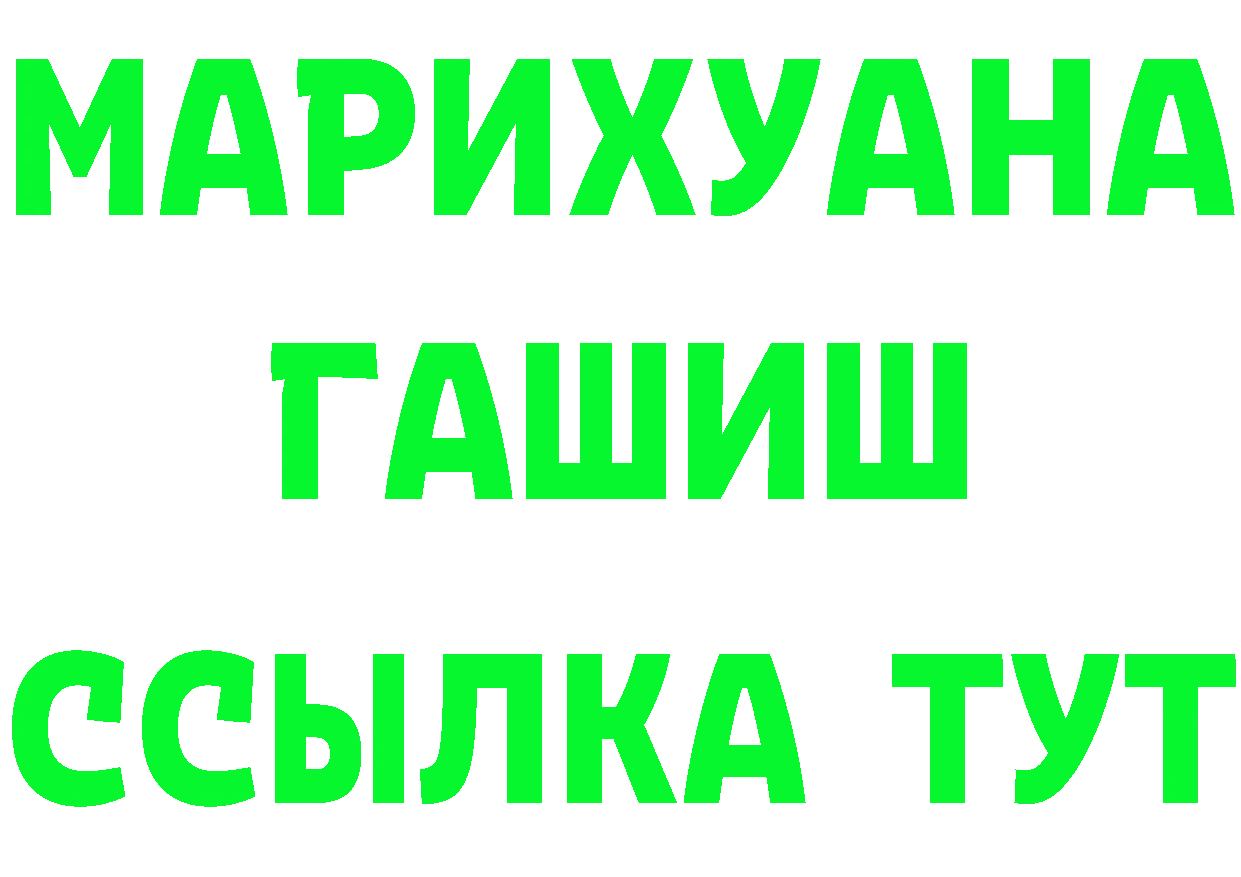 МАРИХУАНА
ГАШИШ
ССЫЛКА ТУТ